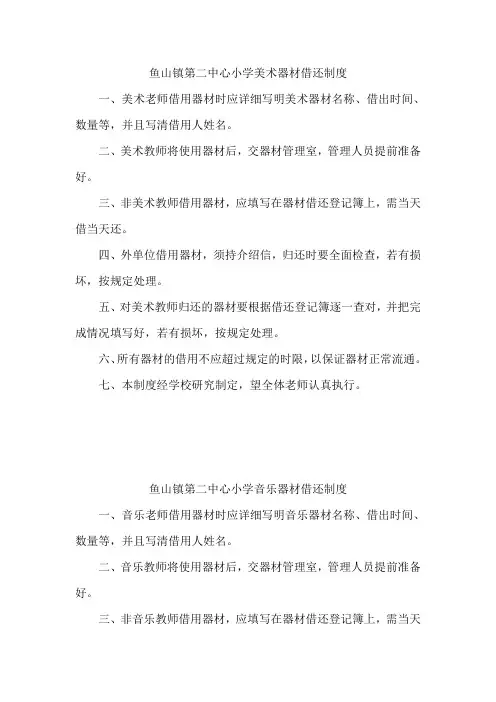 鱼山镇第二中心小学美术器材借还制度

一、美术老师借用器材时应详细写明美术器材名称、借出时间、数量等，并且写清借用人姓名。

二、美术教师将使用器材后，交器材管理室，管理人员提前准备好。

三、非美术教师借用器材，应填写在器材借还登记簿上，需当天借当天还。

四、外单位借用器材，须持介绍信，归还时要全面检查，若有损坏，按规定处理。

五、对美术教师归还的器材要根据借还登记簿逐一查对，并把完成情况填写好，若有损坏，按规定处理。

六、所有器材的借用不应超过规定的时限，以保证器材正常流通。

七、本制度经学校研究制定，望全体老师认真执行。

鱼山镇第二中心小学音乐器材借还制度

一、音乐老师借用器材时应详细写明音乐器材名称、借出时间、数量等，并且写清借用人姓名。

二、音乐教师将使用器材后，交器材管理室，管理人员提前准备好。

三、非音乐教师借用器材，应填写在器材借还登记簿上，需当天